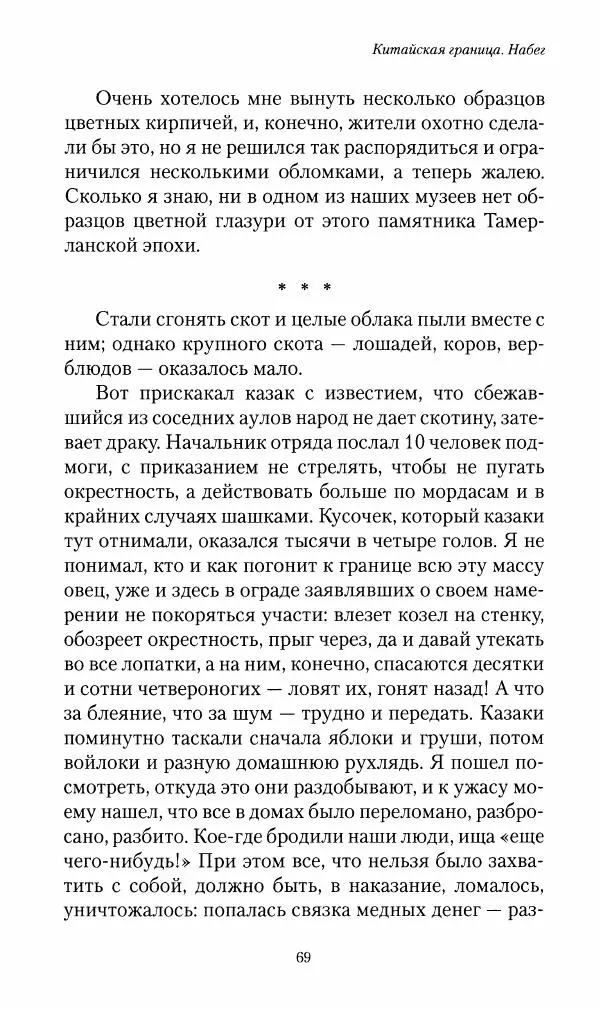 Китайская граница. Набег

Очень хотелось мне вынуть несколько образцов цветных кирпичей, и, конечно, жители охотно сделали бы это, но я не решился так распорядиться и ограничился несколькими обломками, а теперь жалею. Сколько я знаю, ни в одном из наших музеев нет образцов цветной глазури от этого памятника Тамерланской эпохи.

* * *

Стали сгонять скот и целые облака пыли вместе с ним; однако крупного скота — лошадей, коров, верблюдов — оказалось мало.

Вот прискакал казак с известием, что сбежавшийся из соседних аулов народ не дает скотину, затевает драку. Начальник отряда послал 10 человек подмоги, с приказанием не стрелять, чтобы не пугать окрестность, а действовать больше по мордасам и в крайних случаях шашками. Кусочек, который казаки тут отнимали, оказался тысячи в четыре голов. Я не понимал, кто и как погонит к границе всю эту массу овец, уже и здесь в ограде заявлявших о своем намерении не покоряться участи: влезет козел на стенку, обозреет окрестность, прыг через, да и давай утекать во все лопатки, а на ним, конечно, спасаются десятки и сотни четвероногих — ловят их, гонят назад! А что за блеяние, что за шум — трудно и передать. Казаки поминутно таскали сначала яблоки и груши, потом войлоки и разную домашнюю рухлядь. Я пошел посмотреть, откуда это они раздобывают, и к ужасу моему нашел, что все в домах было переломано, разбросано, разбито. Кое-где бродили наши люди, ища «еще чего-нибудь!» При этом все, что нельзя было захватить с собой, должно быть, в наказание, ломалось, уничтожалось: попалась связка медных денег — раз-

69